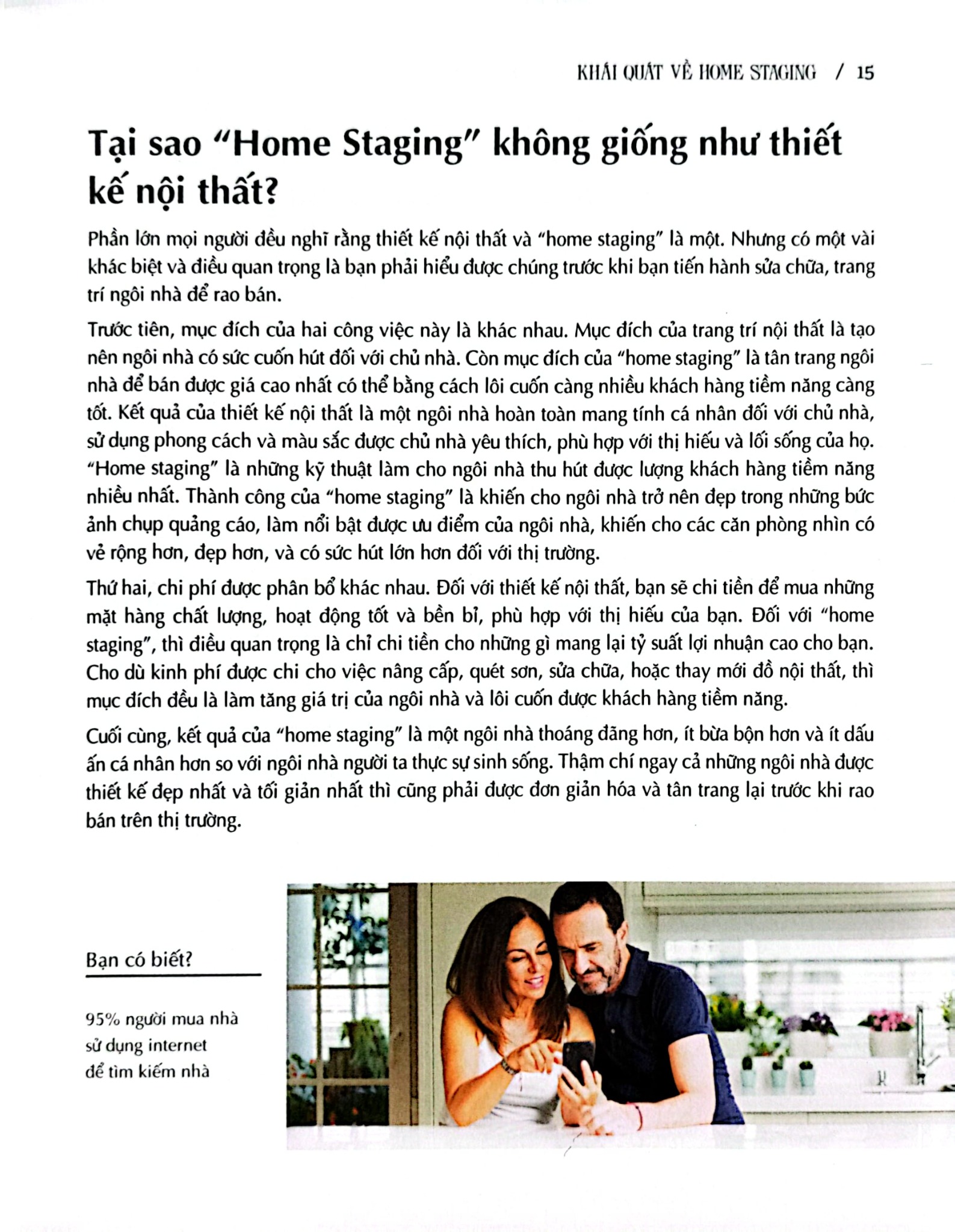 KHÁI QUÁT VỀ HOME STAGING / 15

Tại sao "Home Staging" không giống như thiết kế nội thất?

Phần lớn mọi người đều nghĩ rằng thiết kế nội thất và "home staging" là một. Nhưng có một vài khác biệt và điều quan trọng là bạn phải hiểu được chúng trước khi bạn tiến hành sửa chữa, trang trí ngôi nhà để rao bán.

Trước tiên, mục đích của hai công việc này là khác nhau. Mục đích của trang trí nội thất là tạo nên ngôi nhà có sức cuốn hút đối với chủ nhà. Còn mục đích của "home staging" là tân trang ngôi nhà để bán được giá cao nhất có thể bằng cách lôi cuốn càng nhiều khách hàng tiềm năng càng tốt. Kết quả của thiết kế nội thất là một ngôi nhà hoàn toàn mang tính cá nhân đối với chủ nhà, sử dụng phong cách và màu sắc được chủ nhà yêu thích, phù hợp với thị hiếu và lối sống của họ. "Home staging" là những kỹ thuật làm cho ngôi nhà thu hút được lượng khách hàng tiềm năng nhiều nhất. Thành công của "home staging" là khiến cho ngôi nhà trở nên đẹp trong những bức ảnh chụp quảng cáo, làm nổi bật được ưu điểm của ngôi nhà, khiến cho các căn phòng nhìn có vẻ rộng hơn, đẹp hơn, và có sức hút lớn hơn đối với thị trường.

Thứ hai, chi phí được phân bổ khác nhau. Đối với thiết kế nội thất, bạn sẽ chi tiền để mua những mặt hàng chất lượng, hoạt động tốt và bền bỉ, phù hợp với thị hiếu của bạn. Đối với "home staging", thì điều quan trọng là chỉ chi tiền cho những gì mang lại tỷ suất lợi nhuận cao cho bạn. Cho dù kinh phí được chi cho việc nâng cấp, quét sơn, sửa chữa, hoặc thay mới đồ nội thất, thì mục đích đều là làm tăng giá trị của ngôi nhà và lôi cuốn được khách hàng tiềm năng.

Cuối cùng, kết quả của "home staging" là một ngôi nhà thoáng đãng hơn, ít bừa bộn hơn và ít dấu ấn cá nhân hơn so với ngôi nhà người ta thực sự sinh sống. Thậm chí ngay cả những ngôi nhà được thiết kế đẹp nhất và tối giản nhất thì cũng phải được đơn giản hóa và tân trang lại trước khi rao bán trên thị trường.

Bạn có biết?

95% người mua nhà sử dụng internet để tìm kiếm nhà